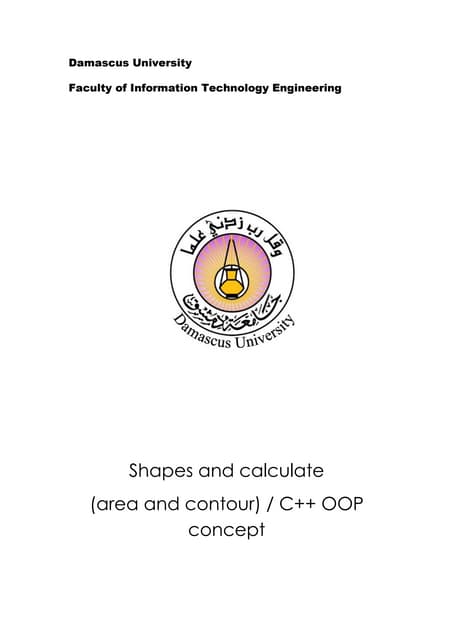 Damascus University

Faculty of Information Technology Engineering

وقل رب زدني علما

جامعة دمشق

Damascus University

Shapes and calculate (area and contour) / C++ OOP concept